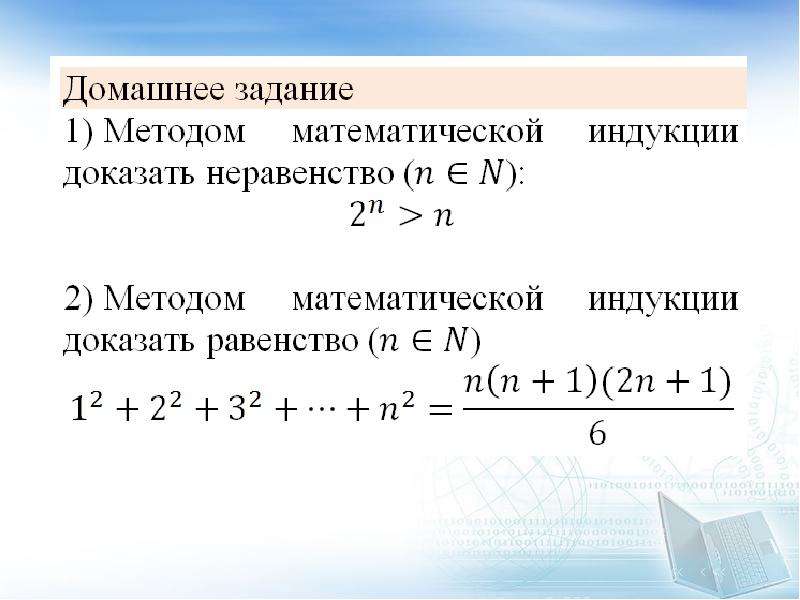 Домашнее задание

1) Методом математической индукции доказать неравенство ($n \in N$):

$2^n > n$

2) Методом математической индукции доказать равенство ($n \in N$)

$1^2 + 2^2 + 3^2 + \cdots + n^2 = \frac{n(n+1)(2n+1)}{6}$